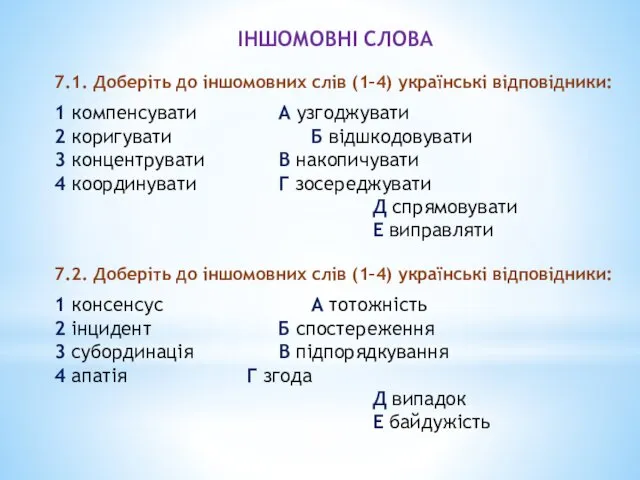 ІНШОМОВНІ СЛОВА

7.1. Доберіть до іншомовних слів (1–4) українські відповідники:

1 компенсувати
2 коригувати
3 концентрувати
4 координувати

А узгоджувати
Б відшкодовувати
В накопичувати
Г зосереджувати
Д спрямовувати
Е виправляти

7.2. Доберіть до іншомовних слів (1–4) українські відповідники:

1 консенсус
2 інцидент
3 субординація
4 апатія

А тотожність
Б спостереження
В підпорядкування
Г згода
Д випадок
Е байдужість